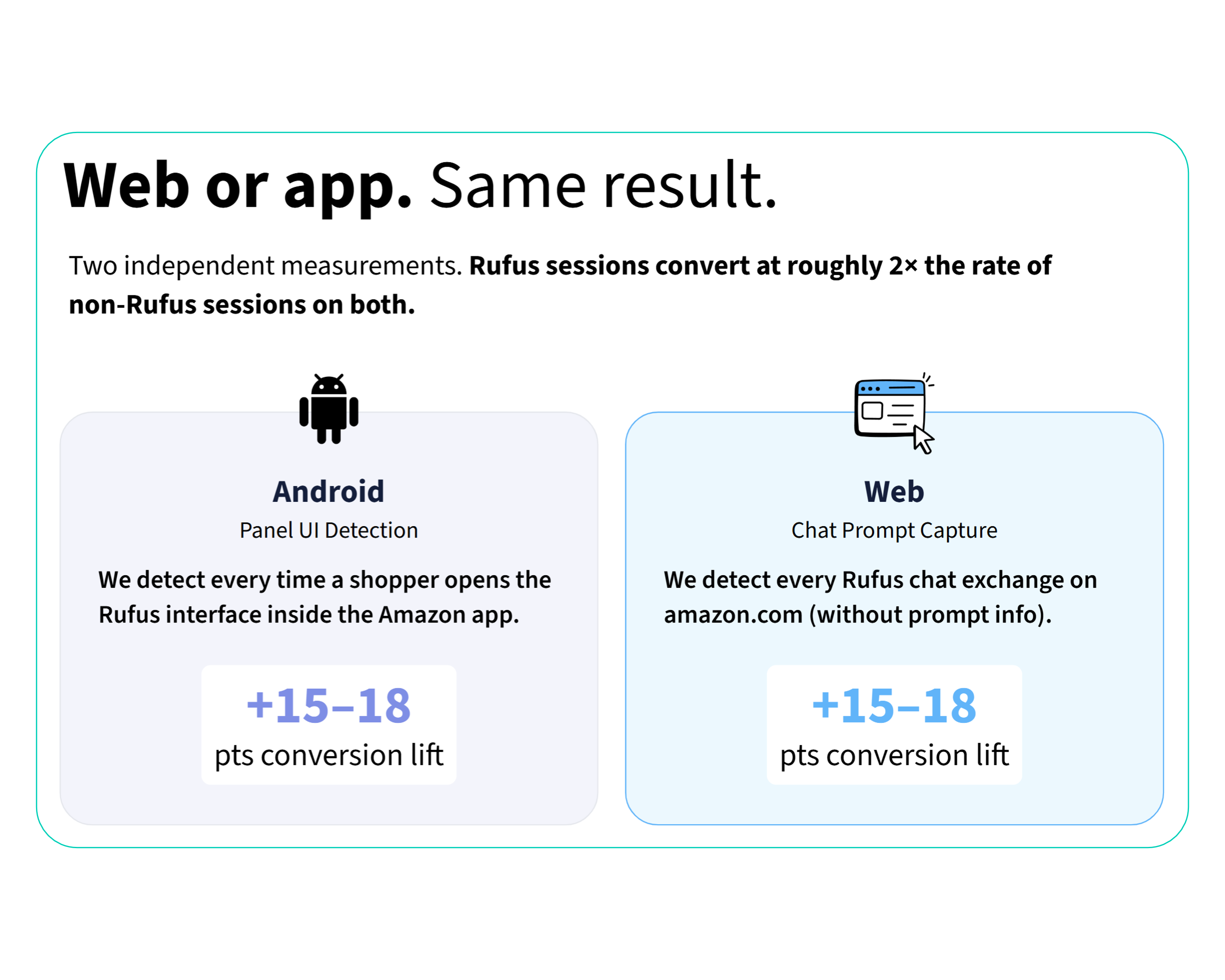 Web or app. Same result.

Two independent measurements. Rufus sessions convert at roughly 2× the rate of non-Rufus sessions on both.

Android
Panel UI Detection

We detect every time a shopper opens the Rufus interface inside the Amazon app.

+15–18
pts conversion lift

Web
Chat Prompt Capture

We detect every Rufus chat exchange on amazon.com (without prompt info).

+15–18
pts conversion lift